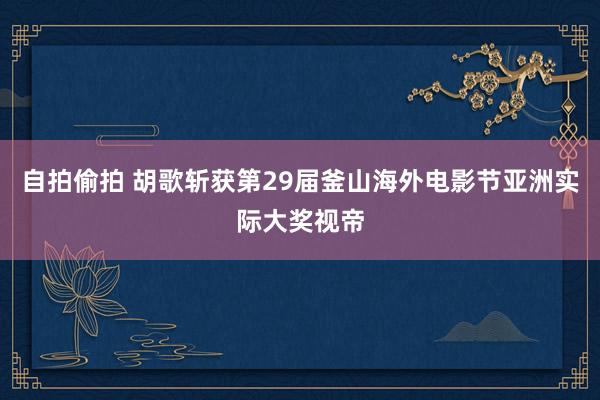 自拍偷拍 胡歌斩获第29届釜山海外电影节亚洲实际大奖视帝